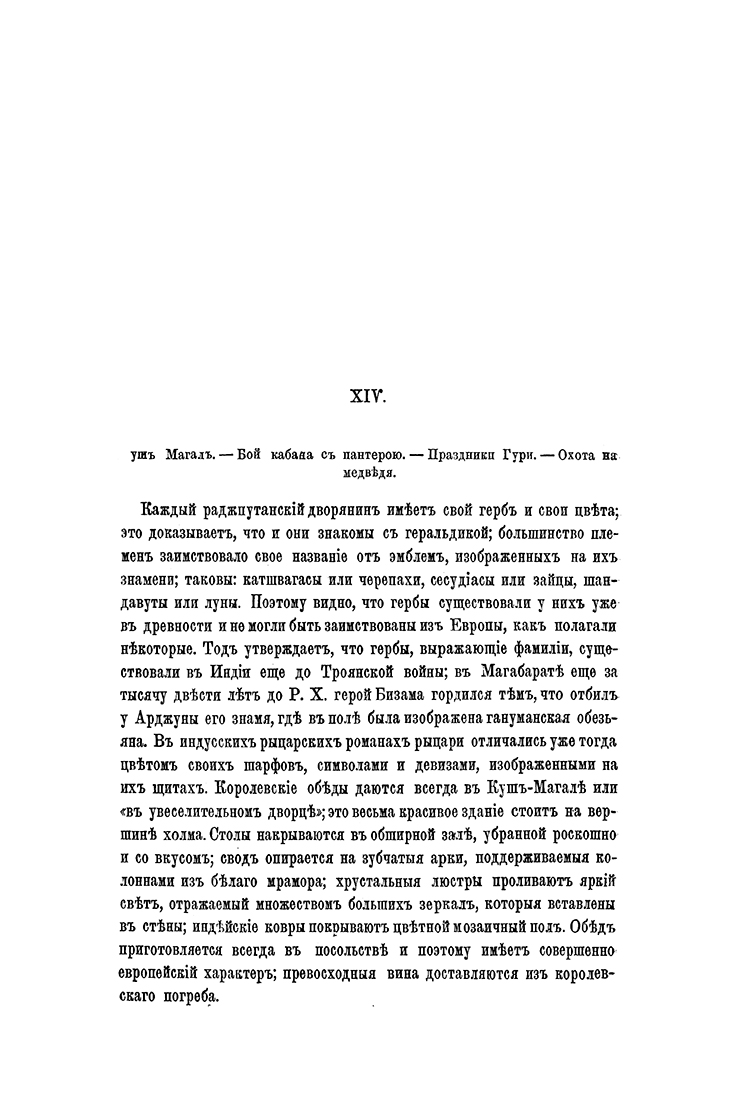 XIV.

ушъ Магалъ. — Бой кабана съ пантерою. — Праздники Гури. — Охота на медвѣдя.

Каждый раджпутанскій дворянинъ имѣетъ свой гербъ и свои цвѣта; это доказываетъ, что и они знакомы съ геральдикой; большинство племенъ заимствовало свое названіе отъ эмблемъ, изображенныхъ на ихъ знамени; таковы: катшвагасы или черепахи, сесудіасы или зайцы, шандавуты или луны. Поэтому видно, что гербы существовали у нихъ уже въ древности и не могли быть заимствованы изъ Европы, какъ полагали нѣкоторые. Тодъ утверждаетъ, что гербы, выражающіе фамиліи, существовали въ Индіи еще до Троянской войны; въ Магабаратѣ еще за тысячу двѣсти лѣтъ до Р. Х. герой Бизама гордился тѣмъ, что отбилъ у Арджуны его знамя, гдѣ въ полѣ была изображена гануманская обезьяна. Въ индусскихъ рыцарскихъ романахъ рыцари отличались уже тогда цвѣтомъ своихъ шарфовъ, символами и девизами, изображенными на ихъ щитахъ. Королевскіе обѣды даются всегда въ Кушъ-Магалѣ или «въ увеселительномъ дворцѣ»; это весьма красивое зданіе стоитъ на вершинѣ холма. Столы накрываются въ обширной залѣ, убранной роскошно и со вкусомъ; сводъ опирается на зубчатыя арки, поддерживаемыя колоннами изъ бѣлаго мрамора; хрустальныя люстры проливаютъ яркій свѣтъ, отражаемый множествомъ большихъ зеркалъ, которыя вставлены въ стѣны; индѣйскіе ковры покрываютъ цвѣтной мозаичный полъ. Обѣдъ приготовляется всегда въ посольствѣ и поэтому имѣетъ совершенно европейскій характеръ; превосходныя вина доставляются изъ королевскаго погреба.